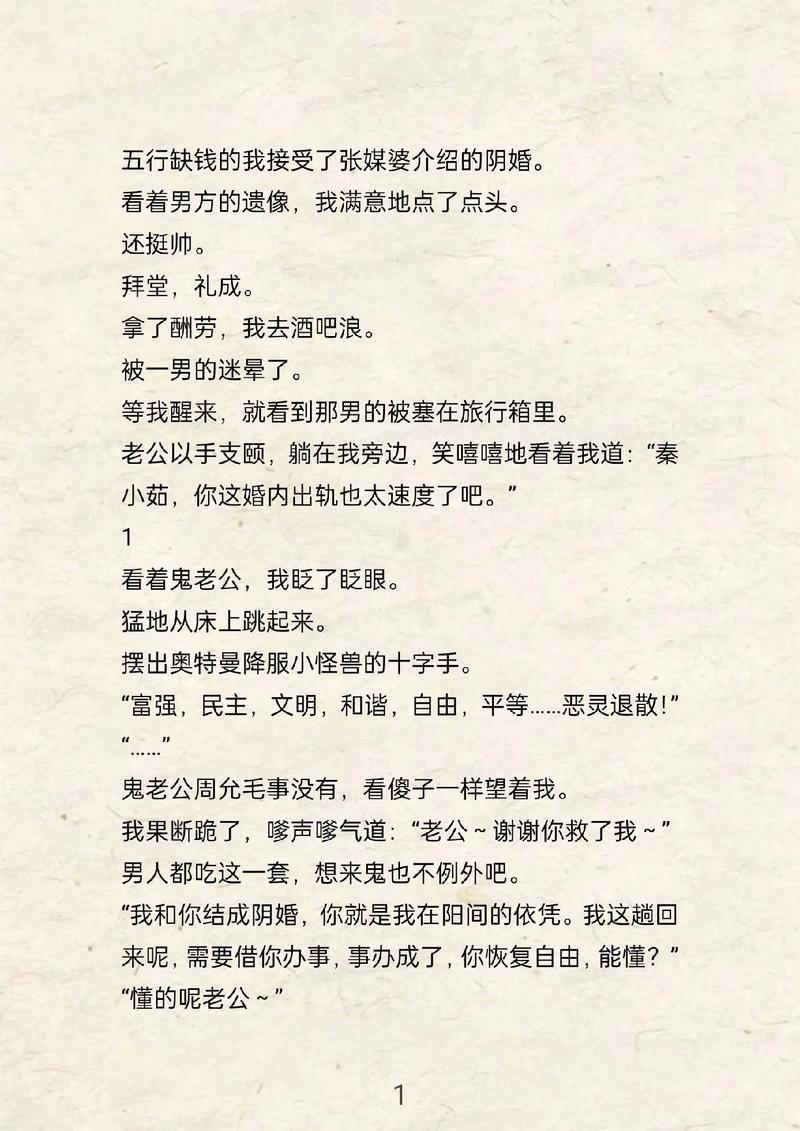 五行缺钱的我接受了张媒婆介绍的阴婚。
看着男方的遗像，我满意地点了点头。
还挺帅。
拜堂，礼成。
拿了酬劳，我去酒吧浪。
被一男的迷晕了。
等我醒来，就看到那男的被塞在旅行箱里。
老公以手支颐，躺在我旁边，笑嘻嘻地看着我道：“秦小茹，你这婚内出轨也太速度了吧。”
1
看着鬼老公，我眨了眨眼。
猛地从床上跳起来。
摆出奥特曼降服小怪兽的十字手。
“富强，民主，文明，和谐，自由，平等……恶灵退散!”
“……”
鬼老公周允毛事没有，看傻子一样望着我。
我果断跪了，嗲声嗲气道：“老公～谢谢你救了我～”
男人都吃这一套，想来鬼也不例外吧。
“我和你结成阴婚，你就是我在阳间的依凭。我这趟回来呢，需要借你办事，事办成了，你恢复自由，能懂？”
“懂的呢老公～”
1